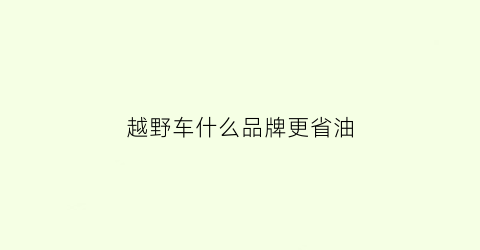 越野车什么品牌更省油